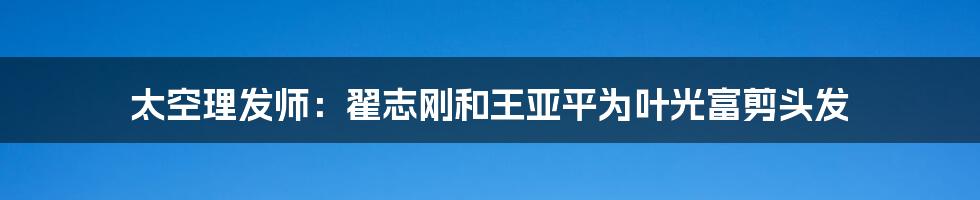 太空理发师：翟志刚和王亚平为叶光富剪头发